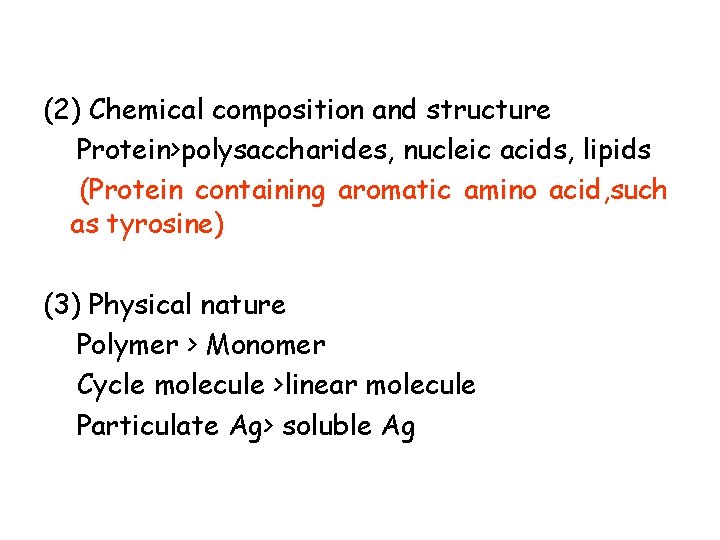 (2) Chemical composition and structure

Protein>polysaccharides, nucleic acids, lipids

(Protein containing aromatic amino acid,such as tyrosine)

(3) Physical nature

Polymer > Monomer

Cycle molecule >linear molecule

Particulate Ag> soluble Ag